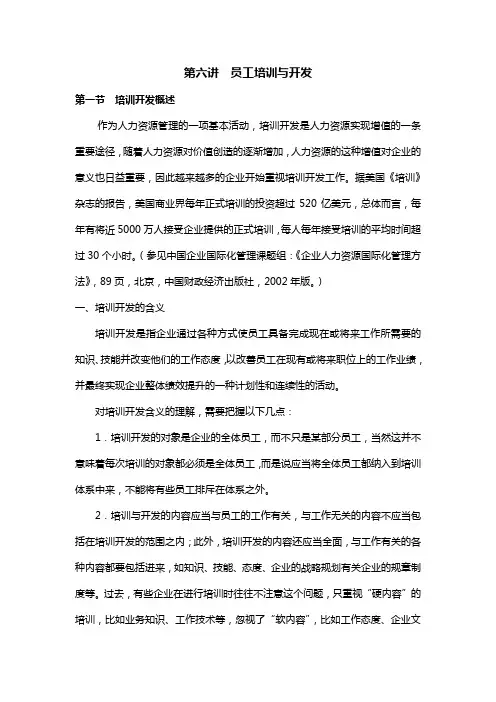 第六讲 员工培训与开发

第一节 培训开发概述

作为人力资源管理的一项基本活动，培训开发是人力资源实现增值的一条重要途径，随着人力资源对价值创造的逐渐增加，人力资源的这种增值对企业的意义也日益重要，因此越来越多的企业开始重视培训开发工作。据美国《培训》杂志的报告，美国商业界每年正式培训的投资超过 520 亿美元，总体而言，每年有将近 5000 万人接受企业提供的正式培训，每人每年接受培训的平均时间超过 30 个小时。（参见中国企业国际化管理课题组：《企业人力资源国际化管理方法》，89 页，北京，中国财政经济出版社，2002 年版。）

一、培训开发的含义

培训开发是指企业通过各种方式使员工具备完成现在或将来工作所需要的知识、技能并改变他们的工作态度，以改善员工在现有或将来职位上的工作业绩，并最终实现企业整体绩效提升的一种计划性和连续性的活动。

对培训开发含义的理解，需要把握以下几点：

1．培训开发的对象是企业的全体员工，而不只是某部分员工，当然这并不意味着每次培训的对象都必须是全体员工，而是说应当将全体员工都纳入到培训体系中来，不能将有些员工排斥在体系之外。

2．培训与开发的内容应当与员工的工作有关，与工作无关的内容不应当包括在培训开发的范围之内；此外，培训开发的内容还应当全面，与工作有关的各种内容都要包括进来，如知识、技能、态度、企业的战略规划有关企业的规章制度等。过去，有些企业在进行培训时往往不注意这个问题，只重视“硬内容”的培训，比如业务知识、工作技术等，忽视了“软内容”，比如工作态度、企业文